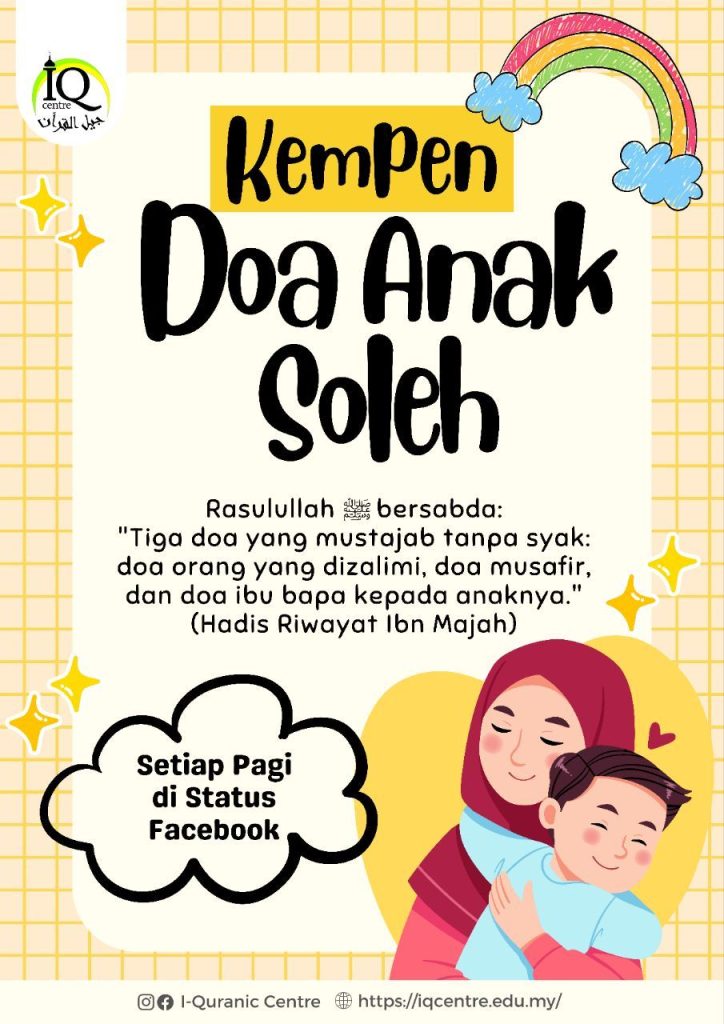 IQ centre
جيل القرآن

Kempen

Doa Anak Soleh

Rasulullah ﷺ bersabda:
"Tiga doa yang mustajab tanpa syak: doa orang yang dizalimi, doa musafir, dan doa ibu bapa kepada anaknya."
(Hadis Riwayat Ibn Majah)

Setiap Pagi
di Status
Facebook

I-Quranic Centre https://iqcentre.edu.my/